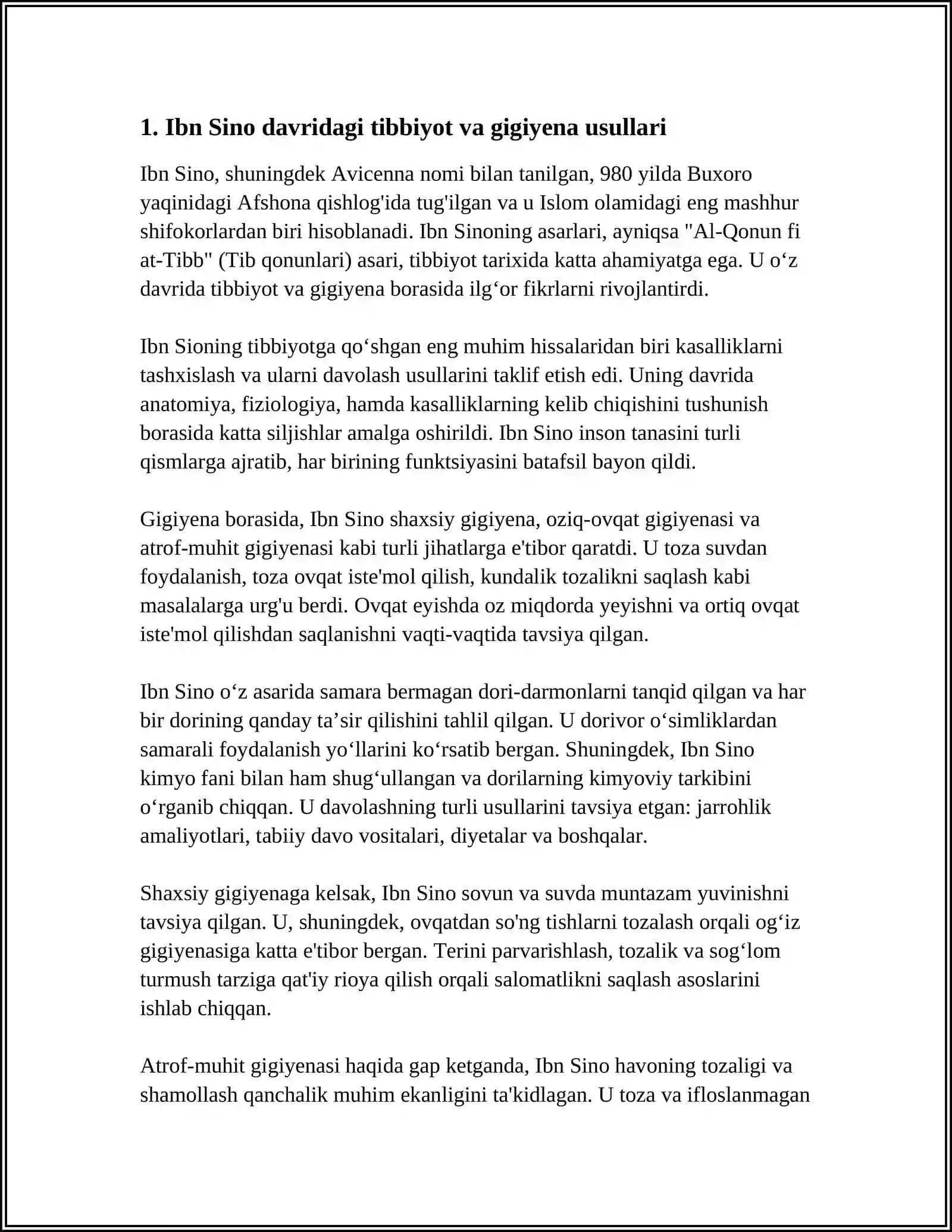 1. Ibn Sino davridagi tibbiyot va gigiyena usullari

Ibn Sino, shuningdek Avicenna nomi bilan tanilgan, 980 yilda Buxoro yaqinidagi Afshona qishlog'ida tug'ilgan va u Islom olamidagi eng mashhur shifokorlardan biri hisoblanadi. Ibn Sinoning asarlari, ayniqsa "Al-Qonun fi at-Tibb" (Tib qonunlari) asari, tibbiyot tarixida katta ahamiyatga ega. U o'z davrida tibbiyot va gigiyena borasida ilg'or fikrlarni rivojlantirdi.

Ibn Sioning tibbiyotga qo'shgan eng muhim hissalaridan biri kasalliklarni tashxislash va ularni davolash usullarini taklif etish edi. Uning davrida anatomiya, fiziologiya, hamda kasalliklarning kelib chiqishini tushunish borasida katta siljishlar amalga oshirildi. Ibn Sino inson tanasini turli qismlarga ajratib, har birining funktsiyasini batafsil bayon qildi.

Gigiyena borasida, Ibn Sino shaxsiy gigiyena, oziq-ovqat gigiyenasi va atrof-muhit gigiyenasi kabi turli jihatlarga e'tibor qaratdi. U toza suvdan foydalanish, toza ovqat iste'mol qilish, kundalik tozalikni saqlash kabi masalalarga urg'u berdi. Ovqat eyishda oz miqdorda yeyishni va ortiq ovqat iste'mol qilishdan saqlanishni vaqti-vaqtida tavsiya qilgan.

Ibn Sino o'z asarida samara bermagan dori-darmonlarni tanqid qilgan va har bir dorining qanday ta'sir qilishini tahlil qilgan. U dorivor o'simliklardan samarali foydalanish yo'llarini ko'rsatib bergan. Shuningdek, Ibn Sino kimyo fani bilan ham shug'ullangan va dorilarning kimyoviy tarkibini o'rganib chiqqan. U davolashning turli usullarini tavsiya etgan: jarrohlik amaliyotlari, tabiiy davo vositalari, diyetalar va boshqalar.

Shaxsiy gigiyenaga kelsak, Ibn Sino sovun va suvda muntazam yuvinishni tavsiya qilgan. U, shuningdek, ovqatdan so'ng tishlarni tozalash orqali og'iz gigiyenasiga katta e'tibor bergan. Terini parvarishlash, tozalik va sog'lom turmush tarziga qat'iy rioya qilish orqali salomatlikni saqlash asoslarini ishlab chiqqan.

Atrof-muhit gigiyenasi haqida gap ketganda, Ibn Sino havoning tozaligi va shamollash qanchalik muhim ekanligini ta'kidlagan. U toza va ifloslanmagan